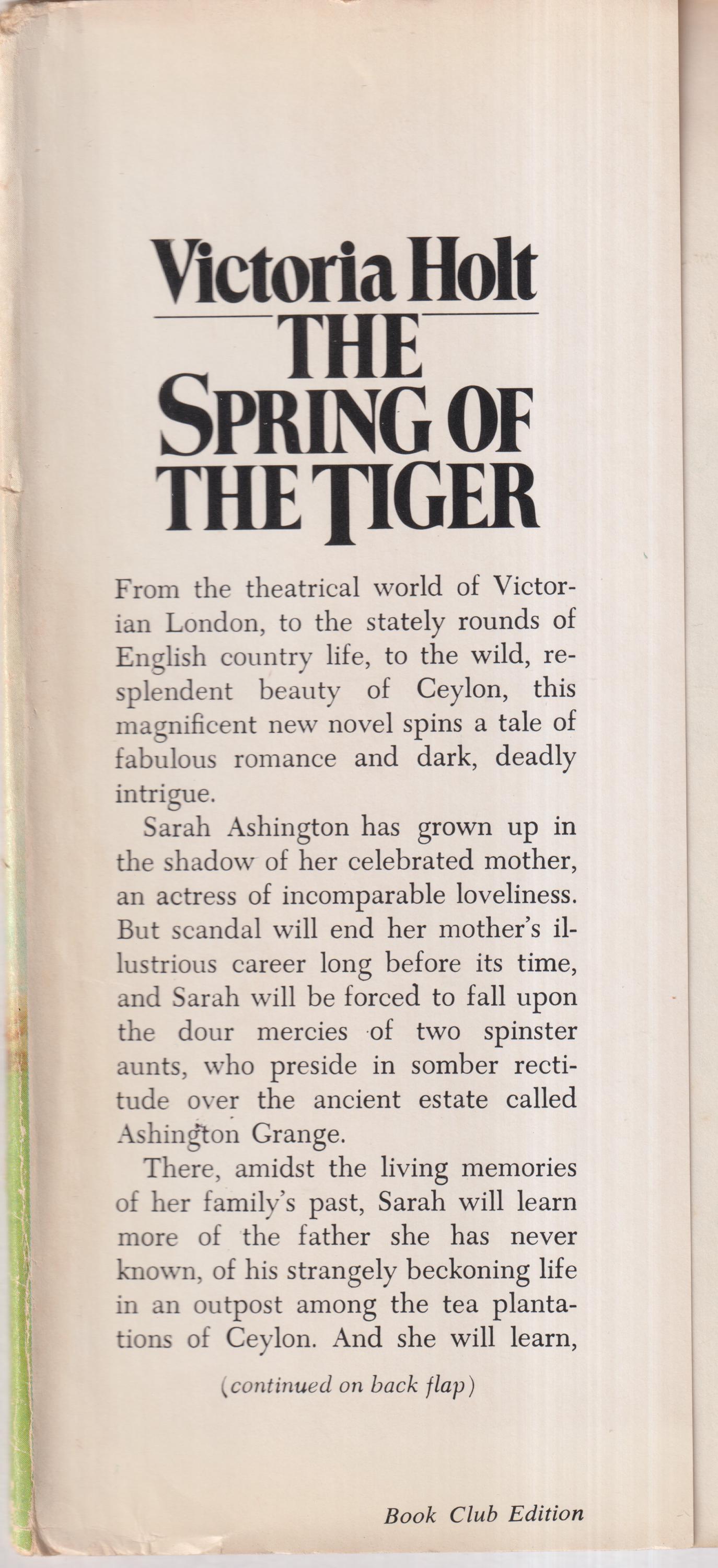 Victoria Holt
THE SPRING OF THE TIGER

From the theatrical world of Victorian London, to the stately rounds of English country life, to the wild, resplendent beauty of Ceylon, this magnificent new novel spins a tale of fabulous romance and dark, deadly intrigue.

Sarah Ashington has grown up in the shadow of her celebrated mother, an actress of incomparable loveliness. But scandal will end her mother's illustrious career long before its time, and Sarah will be forced to fall upon the dour mercies of two spinster aunts, who preside in somber rectitude over the ancient estate called Ashington Grange.

There, amidst the living memories of her family's past, Sarah will learn more of the father she has never known, of his strangely beckoning life in an outpost among the tea plantations of Ceylon. And she will learn,

(continued on back flap)

Book Club Edition